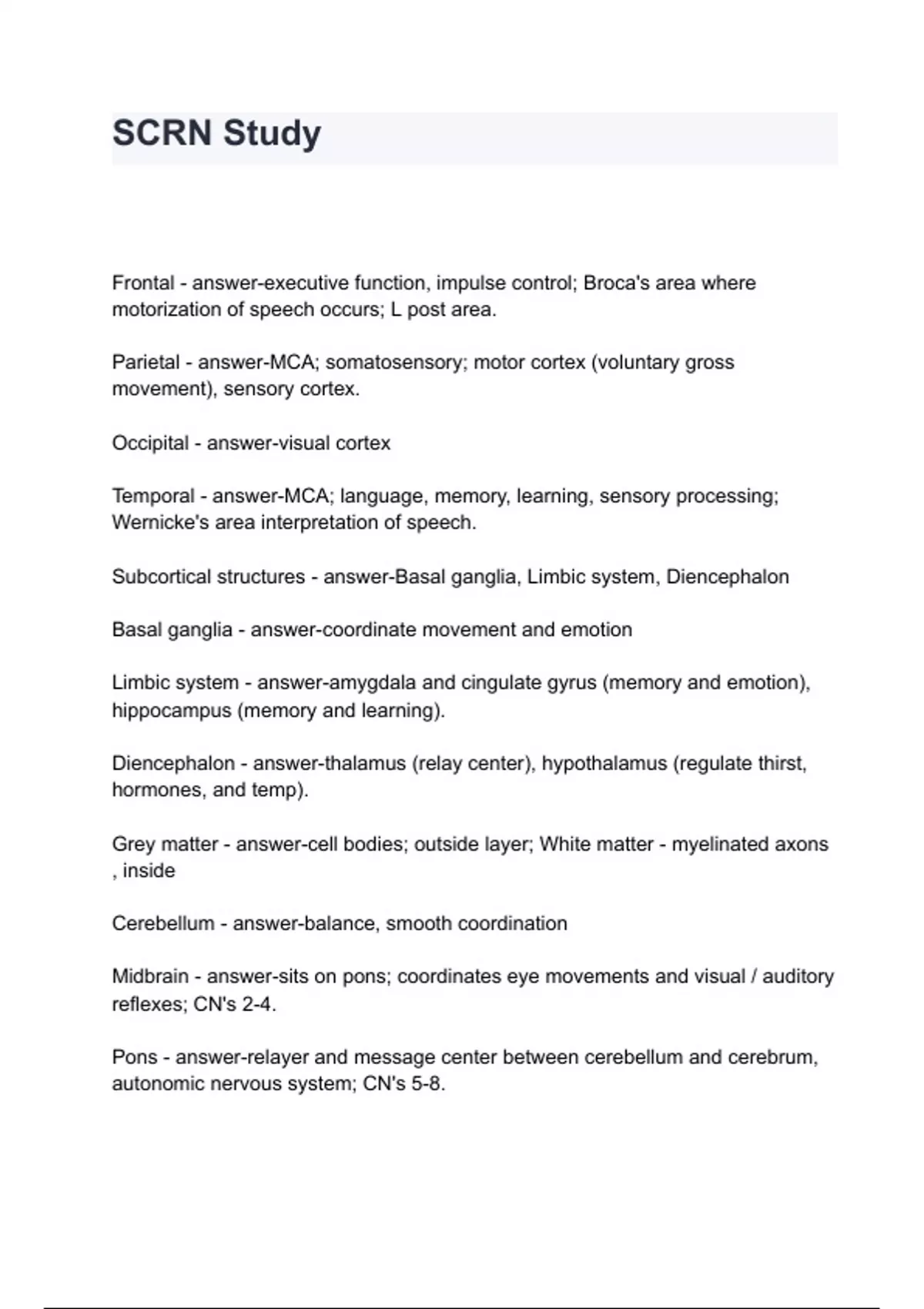 SCRN Study

Frontal - answer-executive function, impulse control; Broca's area where motorization of speech occurs; L post area.

Parietal - answer-MCA; somatosensory; motor cortex (voluntary gross movement), sensory cortex.

Occipital - answer-visual cortex

Temporal - answer-MCA; language, memory, learning, sensory processing; Wernicke's area interpretation of speech.

Subcortical structures - answer-Basal ganglia, Limbic system, Diencephalon

Basal ganglia - answer-coordinate movement and emotion

Limbic system - answer-amygdala and cingulate gyrus (memory and emotion), hippocampus (memory and learning).

Diencephalon - answer-thalamus (relay center), hypothalamus (regulate thirst, hormones, and temp).

Grey matter - answer-cell bodies; outside layer; White matter - myelinated axons , inside

Cerebellum - answer-balance, smooth coordination

Midbrain - answer-sits on pons; coordinates eye movements and visual / auditory reflexes; CN's 2-4.

Pons - answer-relayer and message center between cerebellum and cerebrum, autonomic nervous system; CN's 5-8.